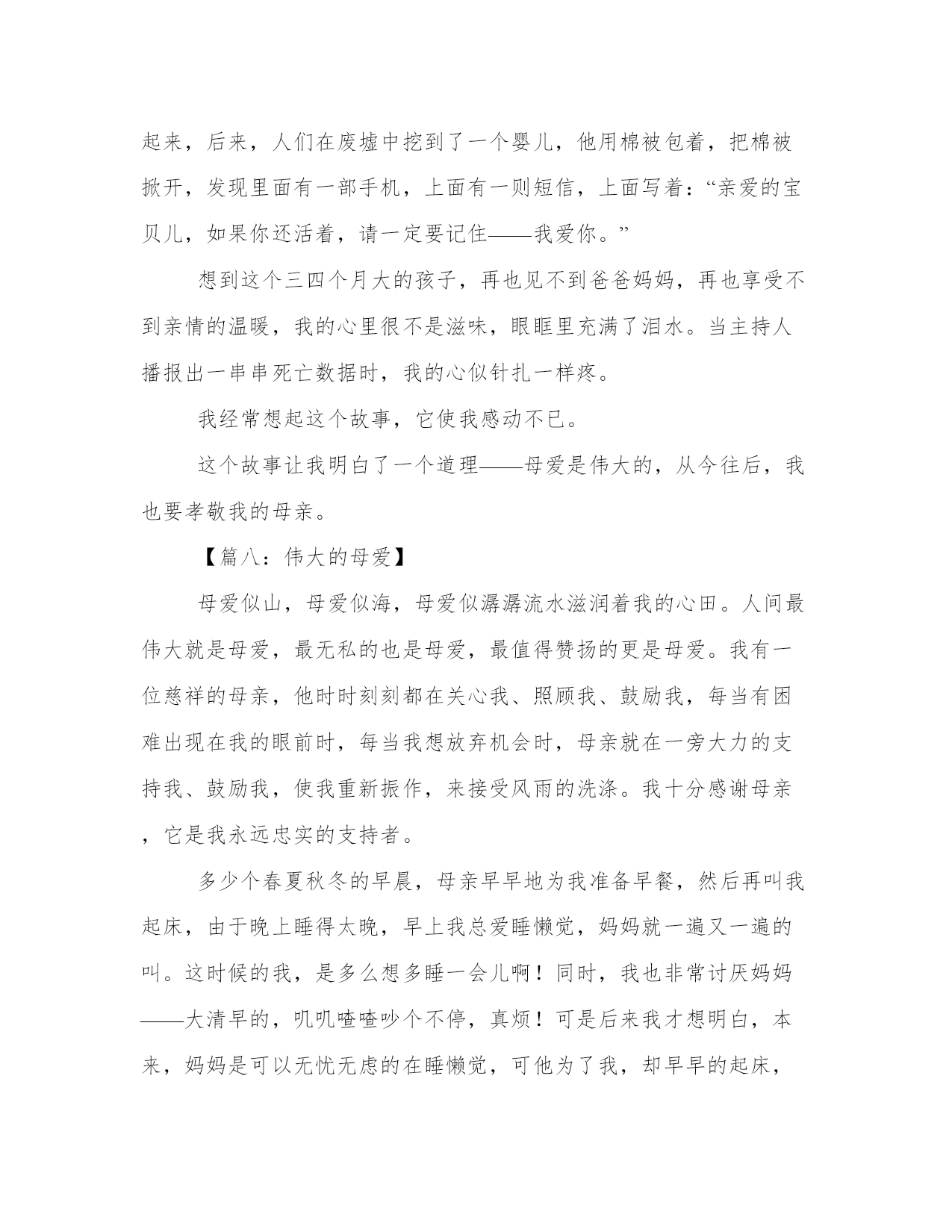 起来，后来，人们在废墟中挖到了一个婴儿，他用棉被包着，把棉被掀开，发现里面有一部手机，上面有一则短信，上面写着：“亲爱的宝贝儿，如果你还活着，请一定要记住——我爱你。”

想到这个三四个月大的孩子，再也见不到爸爸妈妈，再也享受不到亲情的温暖，我的心里很不是滋味，眼眶里充满了泪水。当主持人播报出一串串死亡数据时，我的心似针扎一样疼。

我经常想起这个故事，它使我感动不已。

这个故事让我明白了一个道理——母爱是伟大的，从今往后，我也要孝敬我的母亲。

【篇八：伟大的母爱】

母爱似山，母爱似海，母爱似潺潺流水滋润着我的心田。人间最伟大就是母爱，最无私的也是母爱，最值得赞扬的更是母爱。我有一位慈祥的母亲，他时时刻刻都在关心我、照顾我、鼓励我，每当有困难出现在我的眼前时，每当我想放弃机会时，母亲就在一旁大力的支持我、鼓励我，使我重新振作，来接受风雨的洗涤。我十分感谢母亲，它是我永远忠实的支持者。

多少个春夏秋冬的早晨，母亲早早地为我准备早餐，然后再叫我起床，由于晚上睡得太晚，早上我总爱睡懒觉，妈妈就一遍又一遍的叫。这时候的我，是多么想多睡一会儿啊！同时，我也非常讨厌妈妈——大清早的，叽叽喳喳吵个不停，真烦！可是后来我才想明白，本来，妈妈是可以无忧无虑的在睡懒觉，可他为了我，却早早的起床，